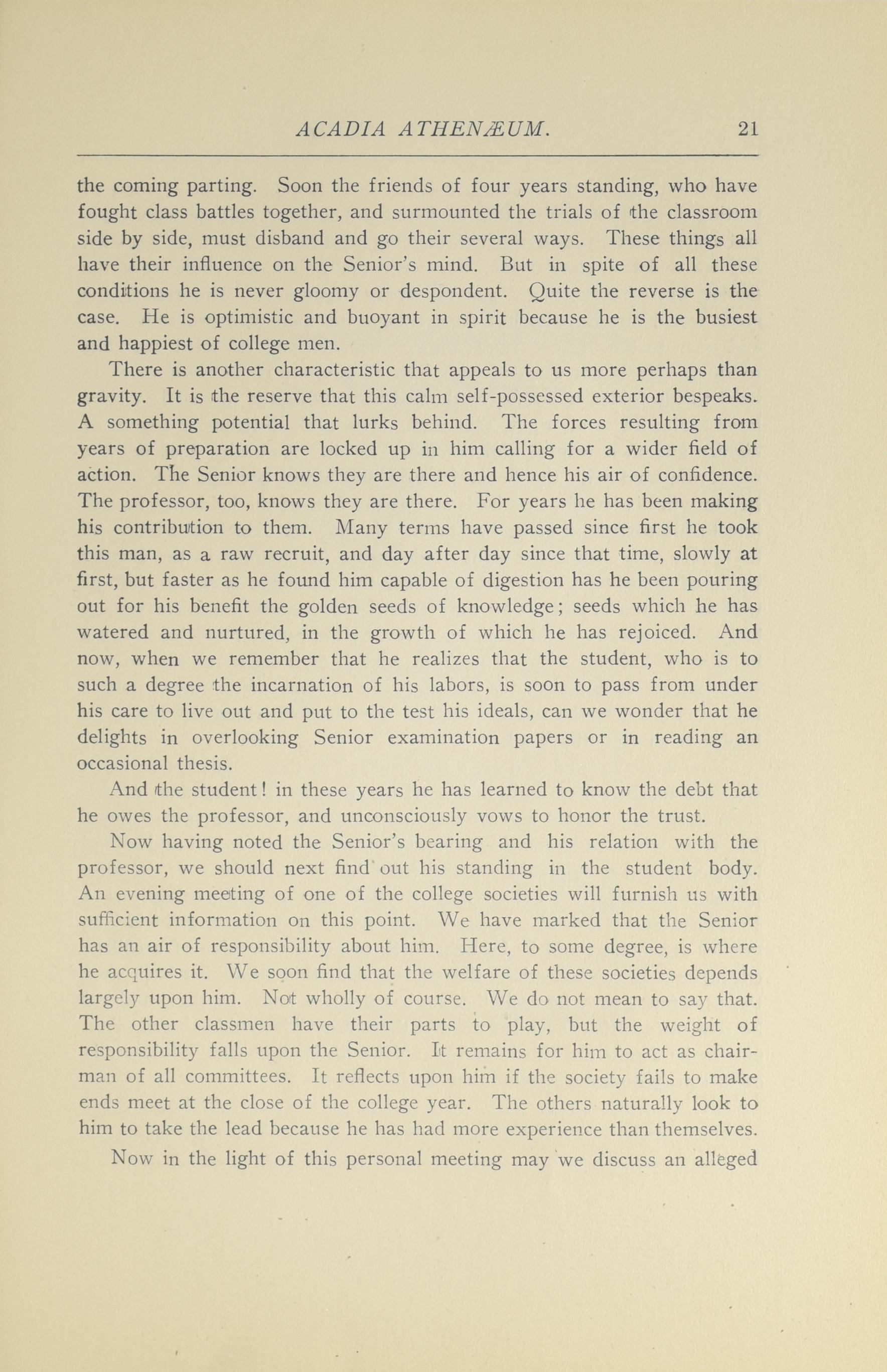 ACADIA ATHENÆUM. 21

the coming parting. Soon the friends of four years standing, who have fought class battles together, and surmounted the trials of the classroom side by side, must disband and go their several ways. These things all have their influence on the Senior's mind. But in spite of all these conditions he is never gloomy or despondent. Quite the reverse is the case. He is optimistic and buoyant in spirit because he is the busiest and happiest of college men.

There is another characteristic that appeals to us more perhaps than gravity. It is the reserve that this calm self-possessed exterior bespeaks. A something potential that lurks behind. The forces resulting from years of preparation are locked up in him calling for a wider field of action. The Senior knows they are there and hence his air of confidence. The professor, too, knows they are there. For years he has been making his contribution to them. Many terms have passed since first he took this man, as a raw recruit, and day after day since that time, slowly at first, but faster as he found him capable of digestion has he been pouring out for his benefit the golden seeds of knowledge; seeds which he has watered and nurtured, in the growth of which he has rejoiced. And now, when we remember that he realizes that the student, who is to such a degree the incarnation of his labors, is soon to pass from under his care to live out and put to the test his ideals, can we wonder that he delights in overlooking Senior examination papers or in reading an occasional thesis.

And the student! in these years he has learned to know the debt that he owes the professor, and unconsciously vows to honor the trust.

Now having noted the Senior's bearing and his relation with the professor, we should next find out his standing in the student body. An evening meeting of one of the college societies will furnish us with sufficient information on this point. We have marked that the Senior has an air of responsibility about him. Here, to some degree, is where he acquires it. We soon find that the welfare of these societies depends largely upon him. Not wholly of course. We do not mean to say that. The other classmen have their parts to play, but the weight of responsibility falls upon the Senior. It remains for him to act as chairman of all committees. It reflects upon him if the society fails to make ends meet at the close of the college year. The others naturally look to him to take the lead because he has had more experience than themselves.

Now in the light of this personal meeting may we discuss an alleged